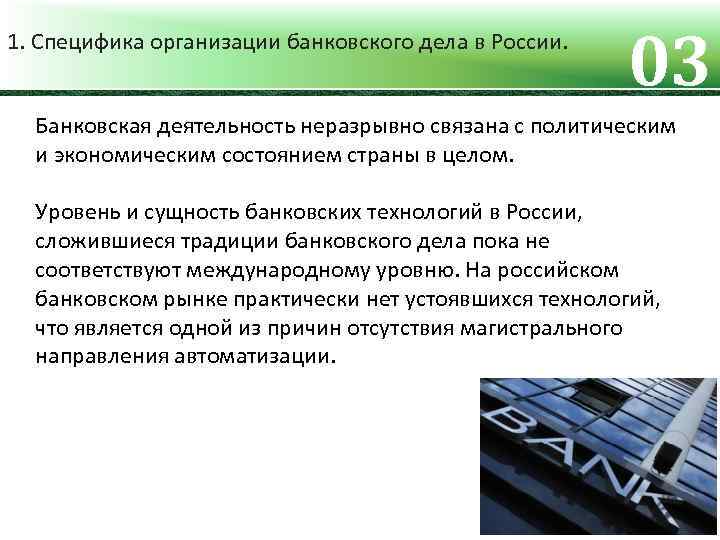 1. Специфика организации банковского дела в России.

03

Банковская деятельность неразрывно связана с политическим и экономическим состоянием страны в целом.

Уровень и сущность банковских технологий в России, сложившиеся традиции банковского дела пока не соответствуют международному уровню. На российском банковском рынке практически нет устоявшихся технологий, что является одной из причин отсутствия магистрального направления автоматизации.

BANK